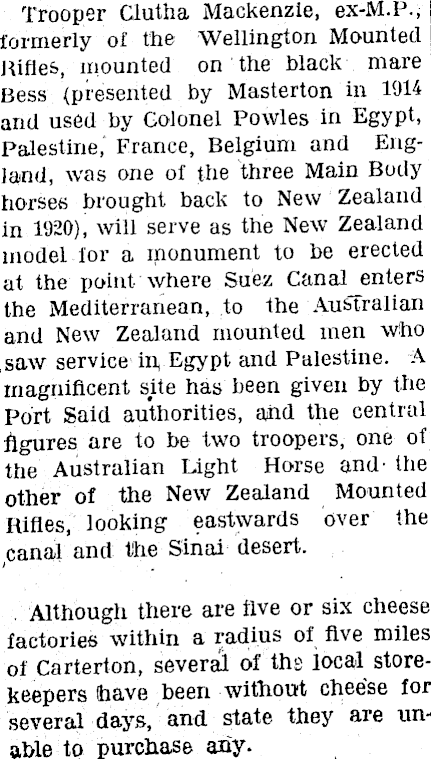 Trooper Clutha Mackenzie, ex-M.P., formerly of the Wellington Mounted Rifles, mounted on the black mare Bess (presented by Masterton in 1914 and used by Colonel Powles in Egypt, Palestine, France, Belgium and England, was one of the three Main Body horses brought back to New Zealand in 1920), will serve as the New Zealand model for a monument to be erected at the point where Suez Canal enters the Mediterranean, to the Australian and New Zealand mounted men who saw service in Egypt and Palestine. A magnificent site has been given by the Port Said authorities, and the central figures are to be two troopers, one of the Australian Light Horse and the other of the New Zealand Mounted Rifles, looking eastwards over the canal and the Sinai desert.

Although there are five or six cheese factories within a radius of five miles of Carterton, several of the local storekeepers have been without cheese for several days, and state they are unable to purchase any.